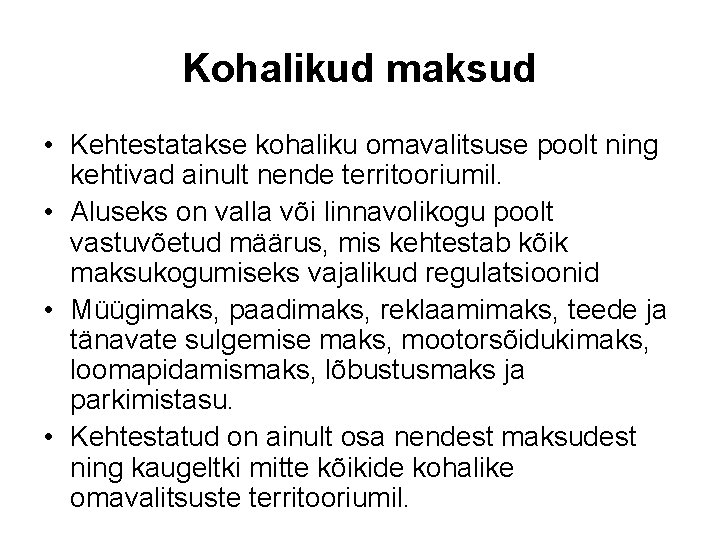 Kohalikud maksud

• Kehtestatakse kohaliku omavalitsuse poolt ning kehtivad ainult nende territooriumil.
• Aluseks on valla või linnavolikogu poolt vastuvõetud määrus, mis kehtestab kõik maksukogumiseks vajalikud regulatsioonid
• Müügimaks, paadimaks, reklaamimaks, teede ja tänavate sulgemise maks, mootorsõidukimaks, loomapidamismaks, lõbustusmaks ja parkimistasu.
• Kehtestatud on ainult osa nendest maksudest ning kaugeltki mitte kõikide kohalike omavalitsuste territooriumil.